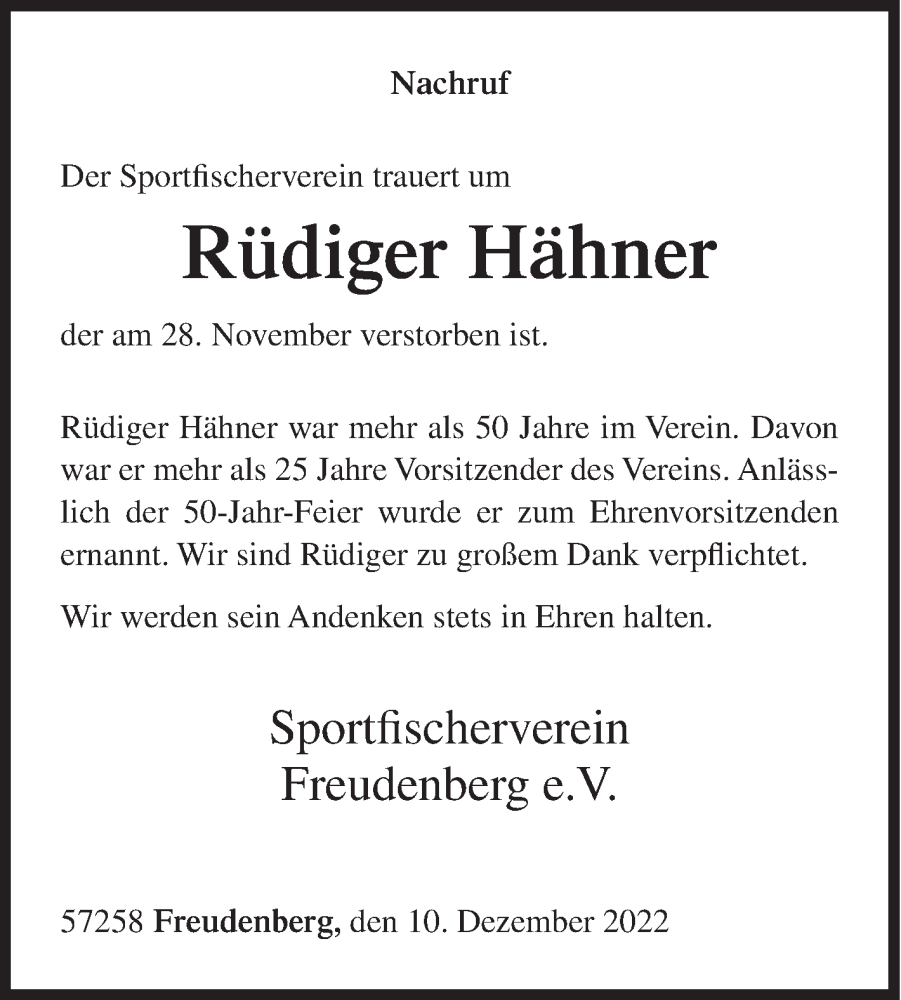 Nachruf

Der Sportfischerverein trauert um

Rüdiger Hähner

der am 28. November verstorben ist.

Rüdiger Hähner war mehr als 50 Jahre im Verein. Davon war er mehr als 25 Jahre Vorsitzender des Vereins. Anlässlich der 50-Jahr-Feier wurde er zum Ehrenvorsitzenden ernannt. Wir sind Rüdiger zu großem Dank verpflichtet.

Wir werden sein Andenken stets in Ehren halten.

Sportfischerverein
Freudenberg e.V.

57258 Freudenberg, den 10. Dezember 2022